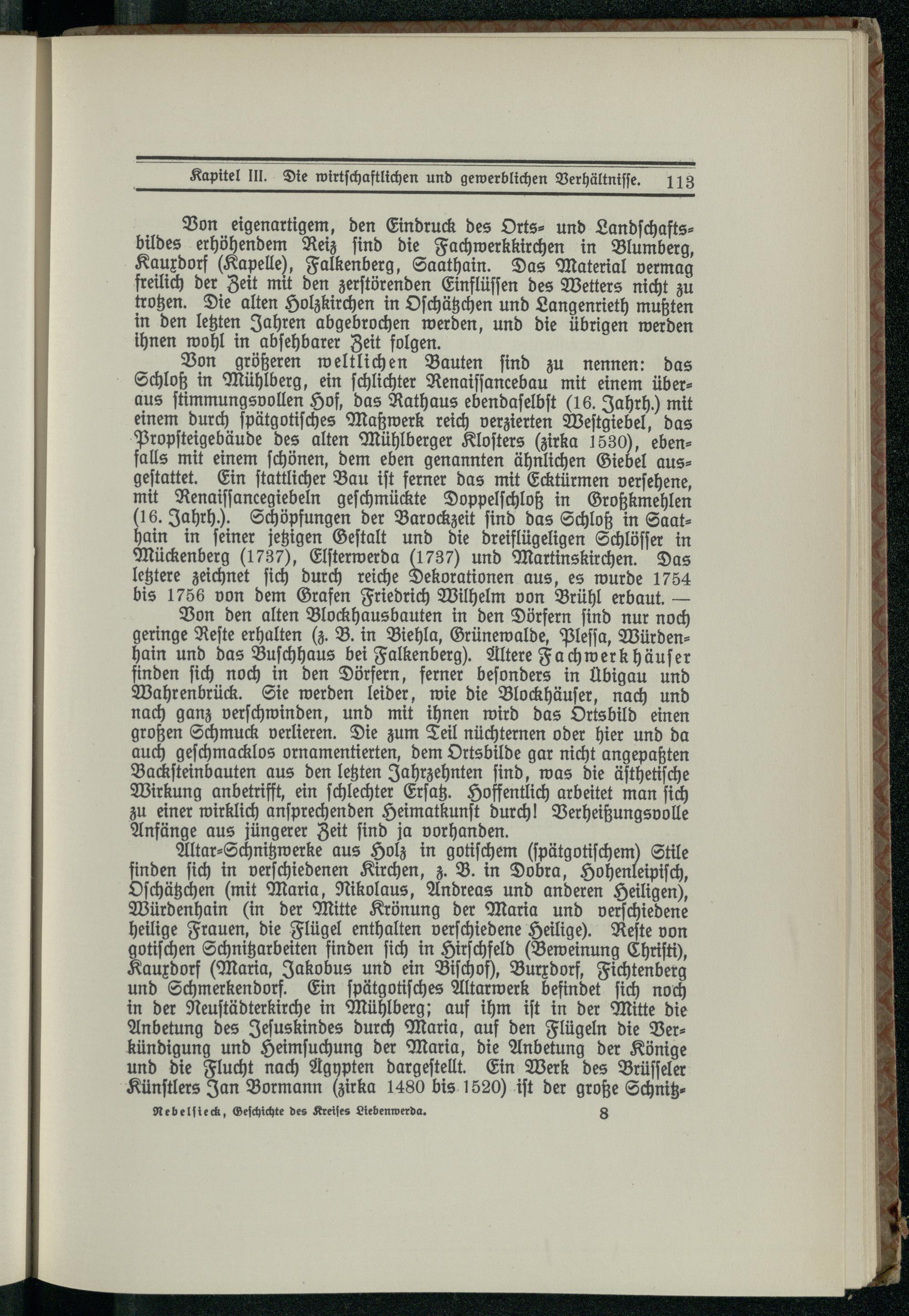 Kapitel III. Die wirtschaftlichen und gewerblichen Verhältnisse. 113

Von eigenartigem, den Eindruck des Orts- und Landschaftsbildes erhöhendem Reiz sind die Fachwerkkirchen in Blumberg, Kauxdorf (Kapelle), Falkenberg, Saathain. Das Material vermag freilich der Zeit mit den zerstörenden Einflüssen des Wetters nicht zu trotzen. Die alten Holzkirchen in Oschätzchen und Langenrieth mußten in den letzten Jahren abgebrochen werden, und die übrigen werden ihnen wohl in absehbarer Zeit folgen.

Von größeren weltlichen Bauten sind zu nennen: das Schloß in Mühlberg, ein schlichter Renaissancebau mit einem überaus stimmungsvollen Hof, das Rathaus ebendaselbst (16. Jahrh.) mit einem durch spätgotisches Maßwerk reich verzierten Westgiebel, das Propsteigebäude des alten Mühlberger Klosters (zirka 1530), ebenfalls mit einem schönen, dem eben genannten ähnlichen Giebel ausgestattet. Ein stattlicher Bau ist ferner das mit Ecktürmen versehene, mit Renaissancegiebeln geschmückte Doppelschloß in Großkmehlen (16. Jahrh.). Schöpfungen der Barockzeit sind das Schloß in Saathain in seiner jetzigen Gestalt und die dreiflügeligen Schlösser in Mückenberg (1737), Elsterwerda (1737) und Martinskirchen. Das letztere zeichnet sich durch reiche Dekorationen aus, es wurde 1754 bis 1756 von dem Grafen Friedrich Wilhelm von Brühl erbaut. —

Von den alten Blockhausbauten in den Dörfern sind nur noch geringe Reste erhalten (z. B. in Biehla, Grünewalde, Plessa, Würdenhain und das Buschhaus bei Falkenberg). Ältere Fachwerkhäuser finden sich noch in den Dörfern, ferner besonders in Übigau und Wahrenbrück. Sie werden leider, wie die Blockhäuser, nach und nach ganz verschwinden, und mit ihnen wird das Ortsbild einen großen Schmuck verlieren. Die zum Teil nüchternen oder hier und da auch geschmacklos ornamentierten, dem Ortsbilde gar nicht angepaßten Backsteinbauten aus den letzten Jahrzehnten sind, was die ästhetische Wirkung anbetrifft, ein schlechter Ersatz. Hoffentlich arbeitet man sich zu einer wirklich ansprechenden Heimatkunst durch! Verheißungsvolle Anfänge aus jüngerer Zeit sind ja vorhanden.

Altar-Schnitzwerke aus Holz in gotischem (spätgotischem) Stile finden sich in verschiedenen Kirchen, z. B. in Dobra, Hohenleipisch, Oschätzchen (mit Maria, Nikolaus, Andreas und anderen Heiligen), Würdenhain (in der Mitte Krönung der Maria und verschiedene heilige Frauen, die Flügel enthalten verschiedene Heilige). Reste von gotischen Schnitzarbeiten finden sich in Hirschfeld (Beweinung Christi), Kauxdorf (Maria, Jakobus und ein Bischof), Burxdorf, Fichtenberg und Schmerkendorf. Ein spätgotisches Altarwerk befindet sich noch in der Neustädterkirche in Mühlberg; auf ihm ist in der Mitte die Anbetung des Jesuskindes durch Maria, auf den Flügeln die Verkündigung und Heimsuchung der Maria, die Anbetung der Könige und die Flucht nach Ägypten dargestellt. Ein Werk des Brüsseler Künstlers Jan Bormann (zirka 1480 bis 1520) ist der große Schnitz-

Nebelsieck, Geschichte des Kreises Liebenwerda. 8